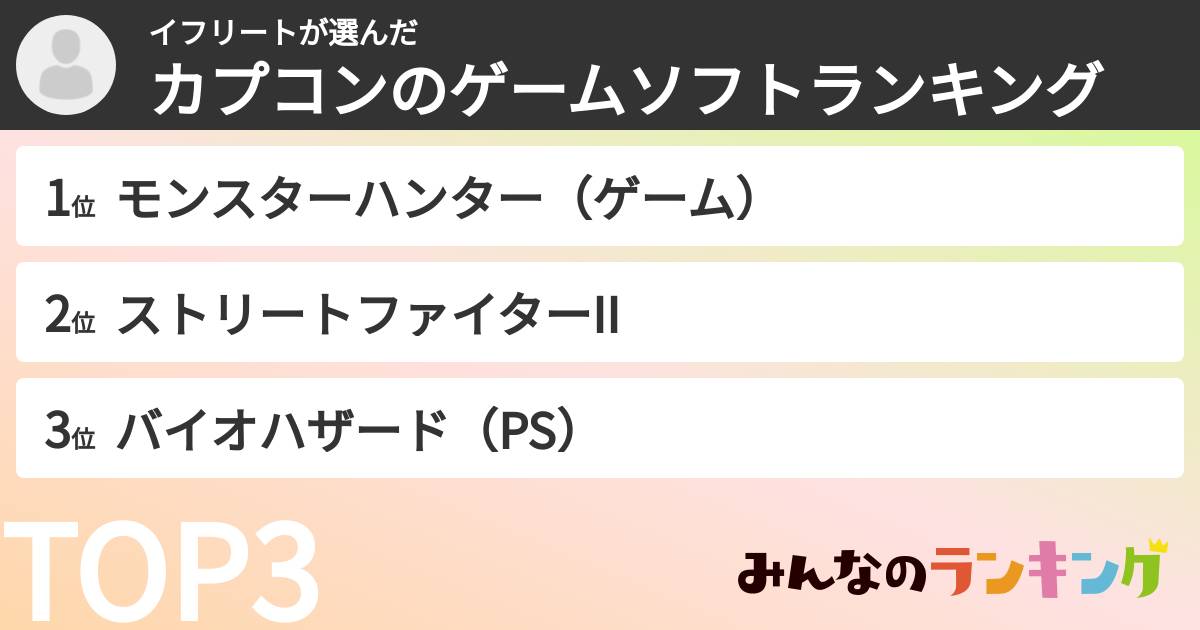 イフリートが選んだ
カプコンのゲームソフトランキング

1位 モンスターハンター（ゲーム）

2位 ストリートファイターII

3位 バイオハザード（PS）

TOP3

みんなのランキング